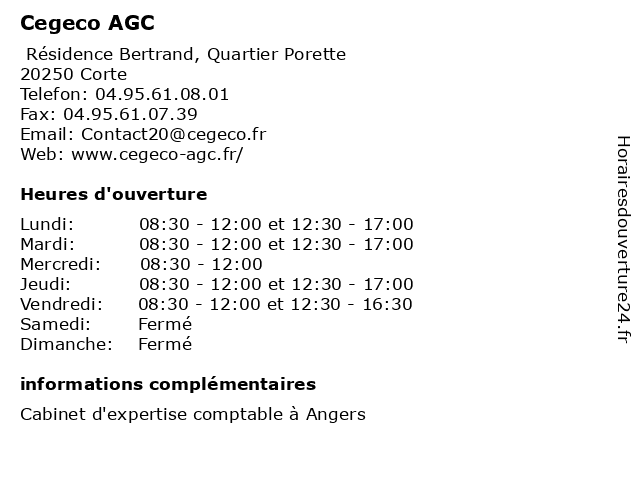 Cegeco AGC

Résidence Bertrand, Quartier Porette
20250 Corte
Telefon: 04.95.61.08.01
Fax: 04.95.61.07.39
Email: Contact20@cegeco.fr
Web: www.cegeco-agc.fr/

Heures d'ouverture

| | |
|---|---|
| Lundi: | 08:30 - 12:00 et 12:30 - 17:00 |
| Mardi: | 08:30 - 12:00 et 12:30 - 17:00 |
| Mercredi: | 08:30 - 12:00 |
| Jeudi: | 08:30 - 12:00 et 12:30 - 17:00 |
| Vendredi: | 08:30 - 12:00 et 12:30 - 16:30 |
| Samedi: | Fermé |
| Dimanche: | Fermé |

informations complémentaires

Cabinet d'expertise comptable à Angers

Horairesdouverture24.fr